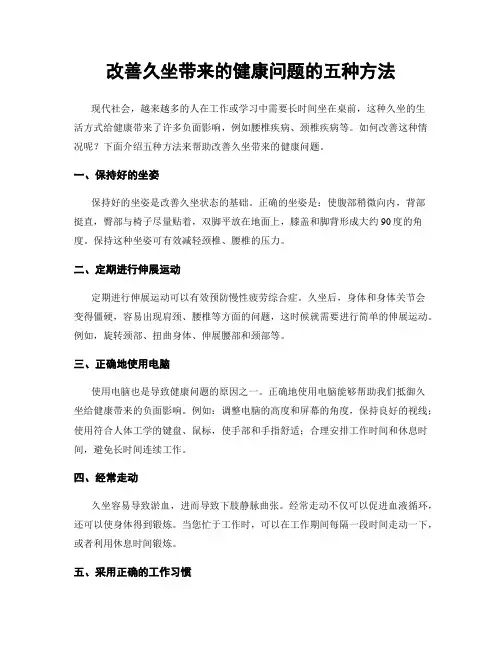 改善久坐带来的健康问题的五种方法

现代社会，越来越多的人在工作或学习中需要长时间坐在桌前，这种久坐的生活方式给健康带来了许多负面影响，例如腰椎疾病、颈椎疾病等。如何改善这种情况呢？下面介绍五种方法来帮助改善久坐带来的健康问题。

一、保持好的坐姿

保持好的坐姿是改善久坐状态的基础。正确的坐姿是：使腹部稍微向内，背部挺直，臀部与椅子尽量贴着，双脚平放在地面上，膝盖和脚背形成大约90度的角度。保持这种坐姿可有效减轻颈椎、腰椎的压力。

二、定期进行伸展运动

定期进行伸展运动可以有效预防慢性疲劳综合症。久坐后，身体和身体关节会变得僵硬，容易出现肩颈、腰椎等方面的问题，这时候就需要进行简单的伸展运动。例如，旋转颈部、扭曲身体、伸展腰部和颈部等。

三、正确地使用电脑

使用电脑也是导致健康问题的原因之一。正确地使用电脑能够帮助我们抵御久坐给健康带来的负面影响。例如：调整电脑的高度和屏幕的角度，保持良好的视线；使用符合人体工学的键盘、鼠标，使手部和手指舒适；合理安排工作时间和休息时间，避免长时间连续工作。

四、经常走动

久坐容易导致淤血，进而导致下肢静脉曲张。经常走动不仅可以促进血液循环，还可以使身体得到锻炼。当您忙于工作时，可以在工作期间每隔一段时间走动一下，或者利用休息时间锻炼。

五、采用正确的工作习惯